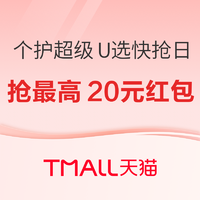 个护超级 U选快抢日

抢最高 20元红包

TMALL天猫